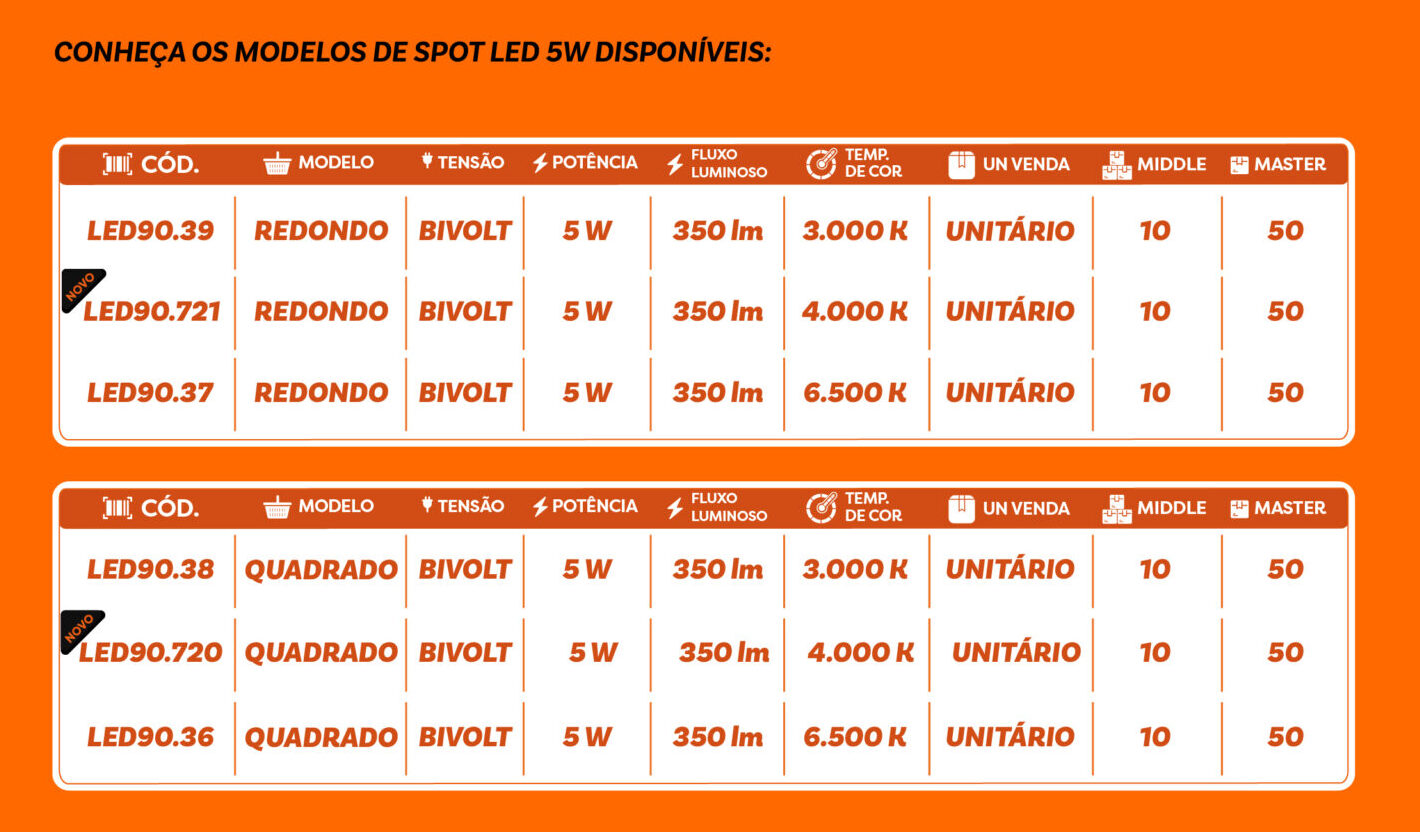 CONHEÇA OS MODELOS DE SPOT LED 5W DISPONÍVEIS:

| CÓD. | MODELO | TENSÃO | POTÊNCIA | FLUXO LUMINOSO | TEMP. DE COR | UN VENDA | MIDDLE | MASTER |
|---|---|---|---|---|---|---|---|---|
| LED90.39 | REDONDO | BIVOLT | 5 W | 350 lm | 3.000 K | UNITÁRIO | 10 | 50 |
| NOVO LED90.721 | REDONDO | BIVOLT | 5 W | 350 lm | 4.000 K | UNITÁRIO | 10 | 50 |
| LED90.37 | REDONDO | BIVOLT | 5 W | 350 lm | 6.500 K | UNITÁRIO | 10 | 50 |

| CÓD. | MODELO | TENSÃO | POTÊNCIA | FLUXO LUMINOSO | TEMP. DE COR | UN VENDA | MIDDLE | MASTER |
|---|---|---|---|---|---|---|---|---|
| LED90.38 | QUADRADO | BIVOLT | 5 W | 350 lm | 3.000 K | UNITÁRIO | 10 | 50 |
| NOVO LED90.720 | QUADRADO | BIVOLT | 5 W | 350 lm | 4.000 K | UNITÁRIO | 10 | 50 |
| LED90.36 | QUADRADO | BIVOLT | 5 W | 350 lm | 6.500 K | UNITÁRIO | 10 | 50 |